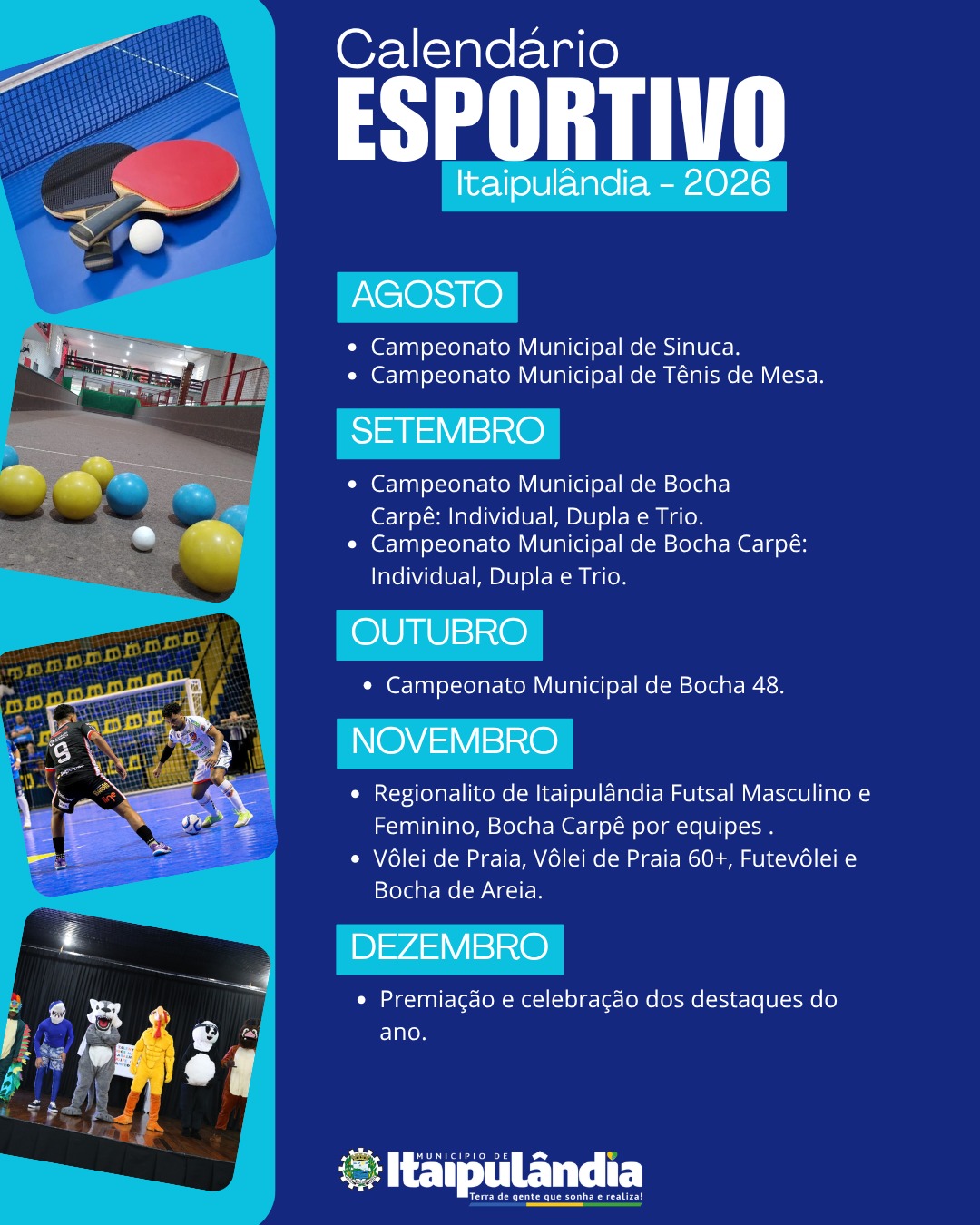 Calendário
ESPORTIVO
Itaipulândia - 2026

AGOSTO

• Campeonato Municipal de Sinuca.
• Campeonato Municipal de Tênis de Mesa.

SETEMBRO

• Campeonato Municipal de Bocha Carpê: Individual, Dupla e Trio.
• Campeonato Municipal de Bocha Carpê: Individual, Dupla e Trio.

OUTUBRO

• Campeonato Municipal de Bocha 48.

NOVEMBRO

• Regionalito de Itaipulândia Futsal Masculino e Feminino, Bocha Carpê por equipes .
• Vôlei de Praia, Vôlei de Praia 60+, Futevôlei e Bocha de Areia.

DEZEMBRO

• Premiação e celebração dos destaques do ano.

MUNICÍPIO DE
Itaipulândia
Terra de gente que sonha e realiza!